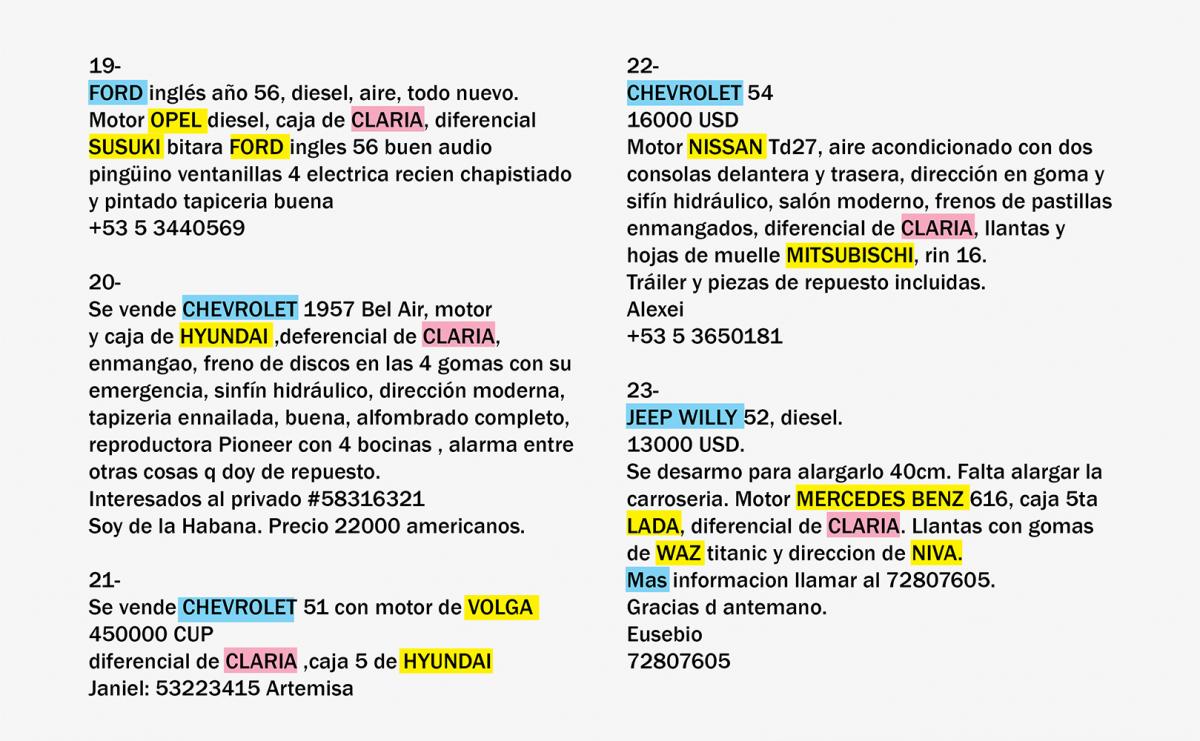 19-
FORD inglés año 56, diesel, aire, todo nuevo. Motor OPEL diesel, caja de CLARIA, diferencial SUSUKI bitara FORD ingles 56 buen audio pingüino ventanillas 4 electrica recien chapistiado y pintado tapiceria buena
+53 5 3440569

20-
Se vende CHEVROLET 1957 Bel Air, motor y caja de HYUNDAI ,deferencial de CLARIA, enmangao, freno de discos en las 4 gomas con su emergencia, sinfín hidráulico, dirección moderna, tapizeria ennailada, buena, alfombrado completo, reproductora Pioneer con 4 bocinas , alarma entre otras cosas q doy de repuesto.
Interesados al privado #58316321
Soy de la Habana. Precio 22000 americanos.

21-
Se vende CHEVROLET 51 con motor de VOLGA
450000 CUP
diferencial de CLARIA ,caja 5 de HYUNDAI
Janiel: 53223415 Artemisa

22-
CHEVROLET 54
16000 USD
Motor NISSAN Td27, aire acondicionado con dos consolas delantera y trasera, dirección en goma y sifín hidráulico, salón moderno, frenos de pastillas enmangados, diferencial de CLARIA, llantas y hojas de muelle MITSUBISCHI, rin 16.
Tráiler y piezas de repuesto incluidas.
Alexei
+53 5 3650181

23-
JEEP WILLY 52, diesel.
13000 USD.
Se desarmo para alargarlo 40cm. Falta alargar la carroseria. Motor MERCEDES BENZ 616, caja 5ta LADA, diferencial de CLARIA. Llantas con gomas de WAZ titanic y direccion de NIVA.
Mas informacion llamar al 72807605.
Gracias d antemano.
Eusebio
72807605